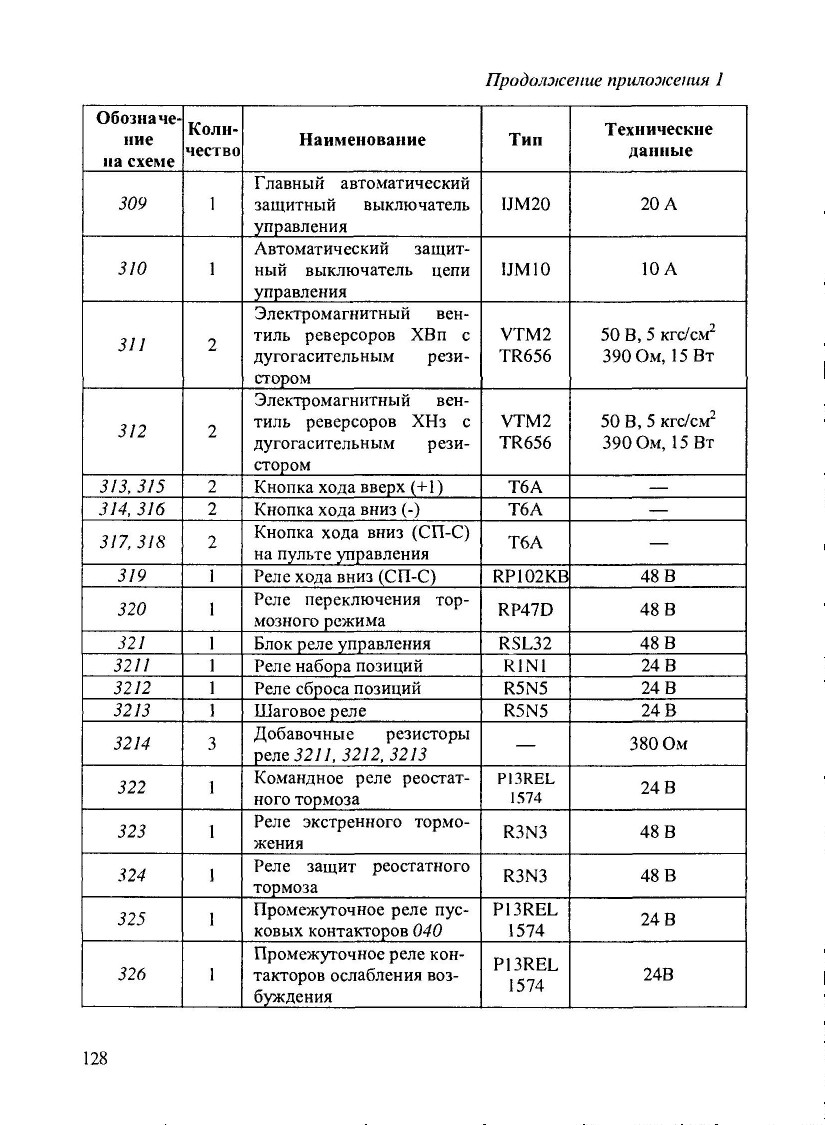 Продолжение приложения 1

| Обозначение на схеме | Количество | Наименование | Тип | Технические данные |
|---|---|---|---|---|
| 309 | 1 | Главный автоматический защитный выключатель управления | IJM20 | 20 А |
| 310 | 1 | Автоматический защитный выключатель цепи управления | IJM10 | 10 А |
| 311 | 2 | Электромагнитный вентиль реверсоров ХВп с дугогасительным резистором | VTM2 TR656 | 50 В, 5 кгс/см$^2$ 390 Ом, 15 Вт |
| 312 | 2 | Электромагнитный вентиль реверсоров ХНз с дугогасительным резистором | VTM2 TR656 | 50 В, 5 кгс/см$^2$ 390 Ом, 15 Вт |
| 313, 315 | 2 | Кнопка хода вверх (+1) | T6A | — |
| 314, 316 | 2 | Кнопка хода вниз (-) | T6A | — |
| 317, 318 | 2 | Кнопка хода вниз (СП-С) на пульте управления | T6A | — |
| 319 | 1 | Реле хода вниз (СП-С) | RP102KB | 48 В |
| 320 | 1 | Реле переключения тормозного режима | RP47D | 48 В |
| 321 | 1 | Блок реле управления | RSL32 | 48 В |
| 3211 | 1 | Реле набора позиций | R1N1 | 24 В |
| 3212 | 1 | Реле сброса позиций | R5N5 | 24 В |
| 3213 | 1 | Шаговое реле | R5N5 | 24 В |
| 3214 | 3 | Добавочные резисторы реле 3211, 3212, 3213 | — | 380 Ом |
| 322 | 1 | Командное реле реостатного тормоза | P13REL 1574 | 24 В |
| 323 | 1 | Реле экстренного торможения | R3N3 | 48 В |
| 324 | 1 | Реле защит реостатного тормоза | R3N3 | 48 В |
| 325 | 1 | Промежуточное реле пусковых контакторов 040 | P13REL 1574 | 24 В |
| 326 | 1 | Промежуточное реле контакторов ослабления возбуждения | P13REL 1574 | 24В |

128